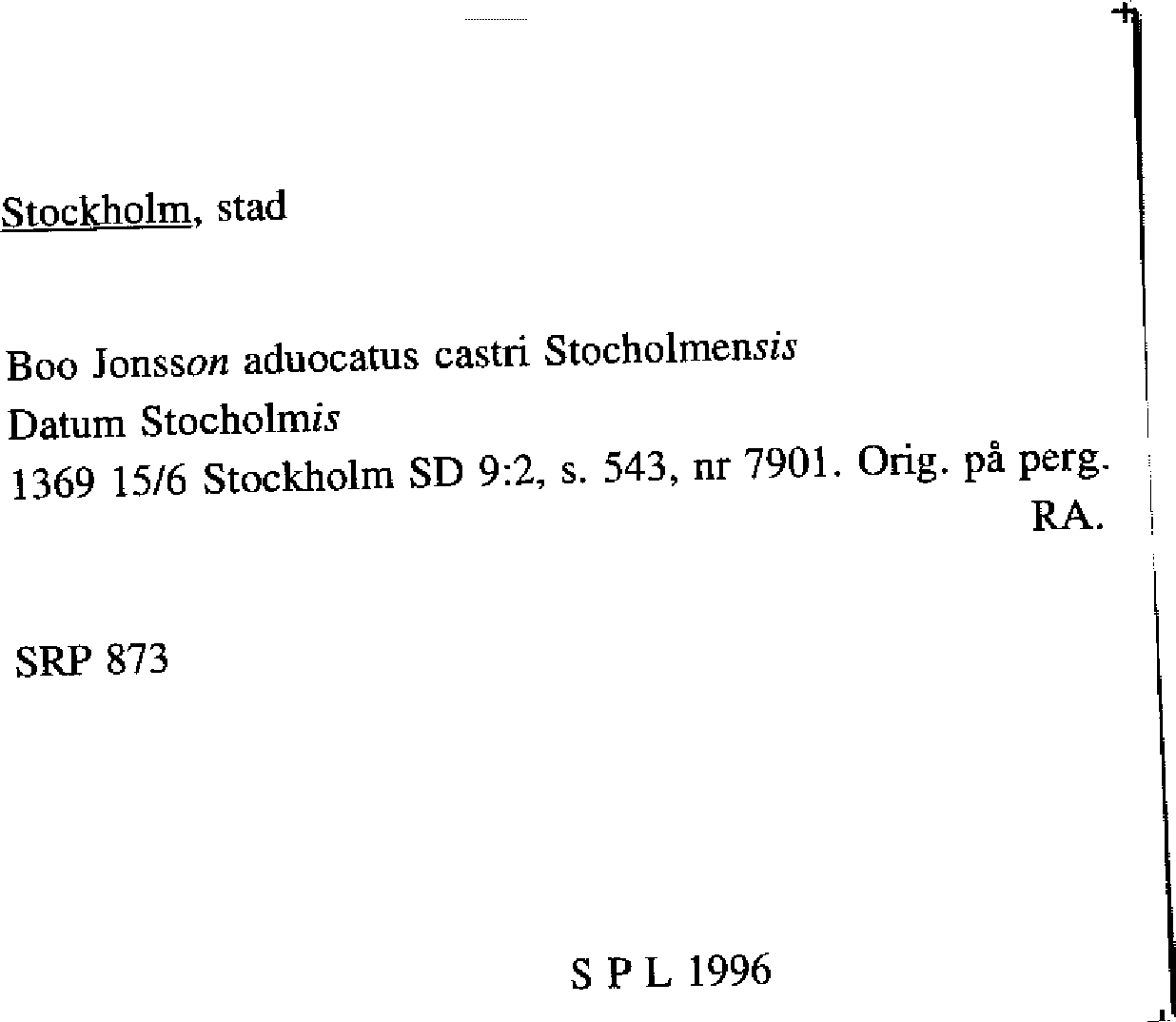 Stockholm, stad

Boo Jonsson aduocatus castri Stocholmensis
Datum Stocholmis
1369 15/6 Stockholm SD 9:2, s. 543, nr 7901. Orig. på perg. RA.

SRP 873

S P L 1996